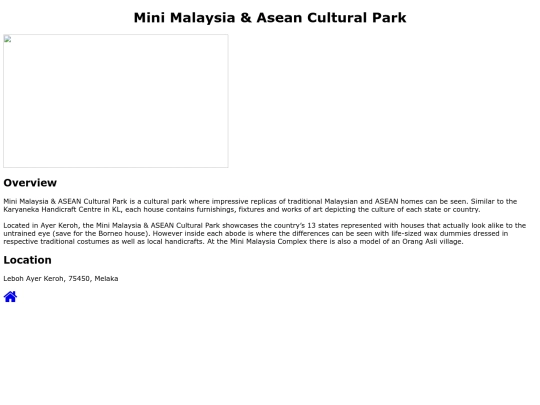 Mini Malaysia & Asean Cultural Park

Overview

Mini Malaysia & ASEAN Cultural Park is a cultural park where impressive replicas of traditional Malaysian and ASEAN homes can be seen. Similar to the Karyaneka Handicraft Centre in KL, each house contains furnishings, fixtures and works of art depicting the culture of each state or country.

Located in Ayer Keroh, the Mini Malaysia & ASEAN Cultural Park showcases the country's 13 states represented with houses that actually look alike to the untrained eye (save for the Borneo house). However inside each abode is where the differences can be seen with life-sized wax dummies dressed in respective traditional costumes as well as local handicrafts. At the Mini Malaysia Complex there is also a model of an Orang Asli village.

Location

Leboh Ayer Keroh, 75450, Melaka